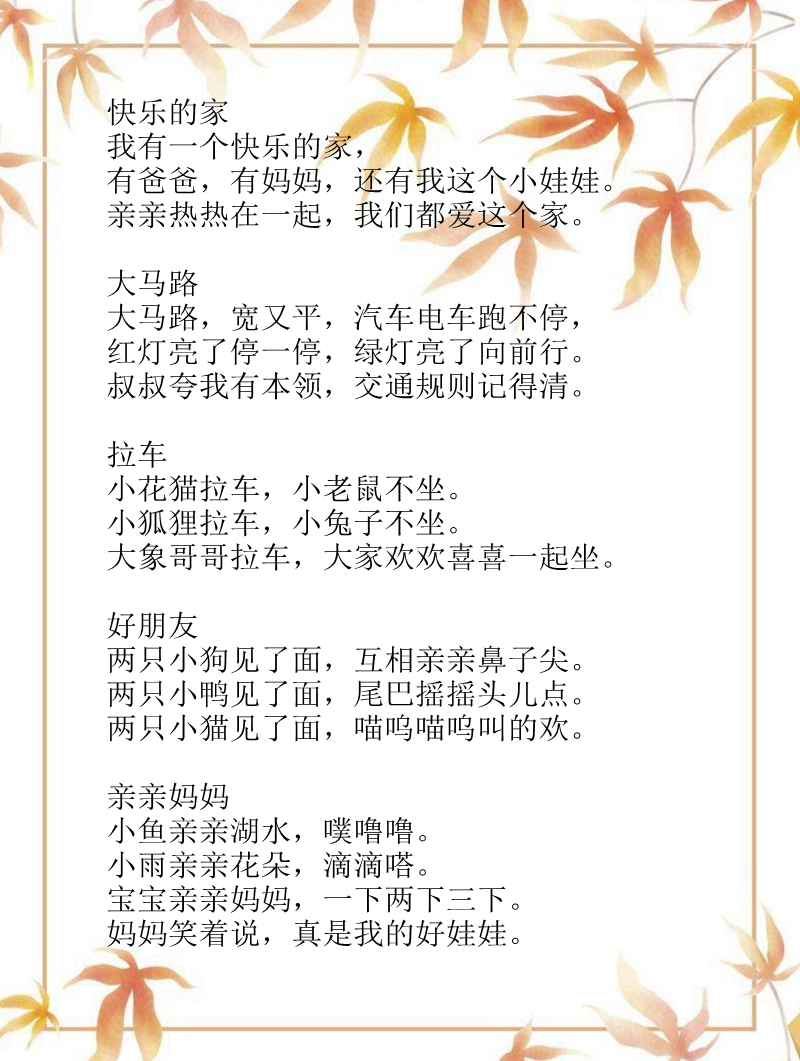 快乐的家
我有一个快乐的家，
有爸爸，有妈妈，还有我这个小娃娃。
亲亲热热在一起，我们都爱这个家。

大马路
大马路，宽又平，汽车电车跑不停，
红灯亮了停一停，绿灯亮了向前行。
叔叔夸我有本领，交通规则记得清。

拉车
小花猫拉车，小老鼠不坐。
小狐狸拉车，小兔子不坐。
大象哥哥拉车，大家欢欢喜喜一起坐。

好朋友
两只小狗见了面，互相亲亲鼻子尖。
两只小鸭见了面，尾巴摇摇头儿点。
两只小猫见了面，喵呜喵呜叫的欢。

亲亲妈妈
小鱼亲亲湖水，噗噜噜。
小雨亲亲花朵，滴滴嗒。
宝宝亲亲妈妈，一下两下三下。
妈妈笑着说，真是我的好娃娃。